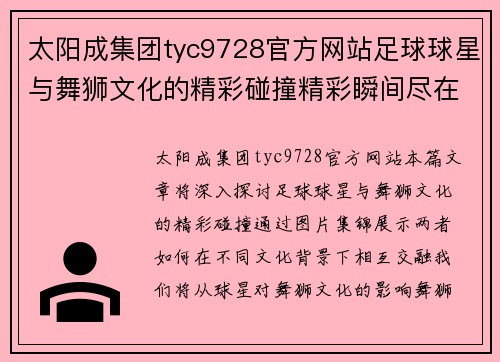 太阳成集团tyc9728官方网站足球球星与舞狮文化的精彩碰撞精彩瞬间尽在

太阳成集团tyc9728官方网站本篇文章将深入探讨足球球星与舞狮文化的精彩碰撞通过图片集锦展示两者如何在不同文化背景下相互交融我们将从球星对舞狮文化的影响舞狮